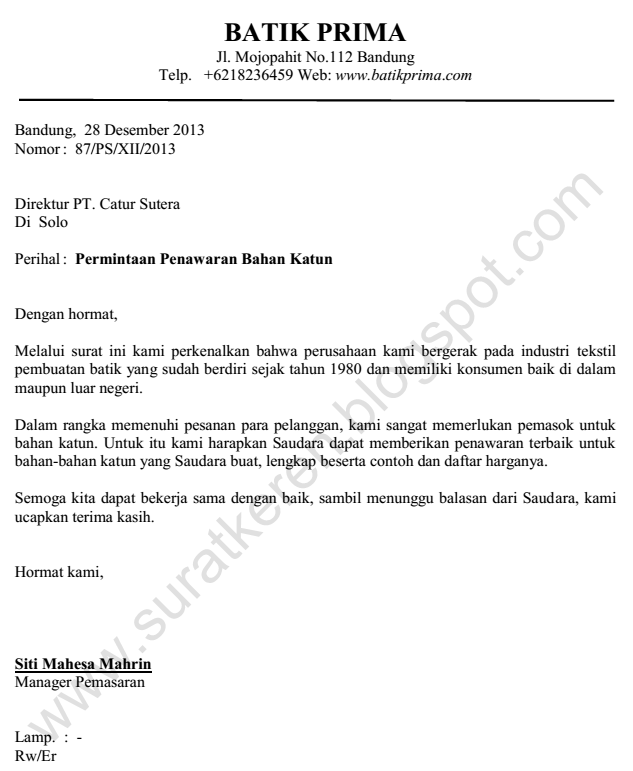 BATIK PRIMA
Jl. Mojopahit No.112 Bandung
Telp. +6218236459 Web: www.batikprima.com

Bandung, 28 Desember 2013
Nomor : 87/PS/XII/2013

Direktur PT. Catur Sutera
Di Solo

Perihal : Permintaan Penawaran Bahan Katun

Dengan hormat,

Melalui surat ini kami perkenalkan bahwa perusahaan kami bergerak pada industri tekstil pembuatan batik yang sudah berdiri sejak tahun 1980 dan memiliki konsumen baik di dalam maupun luar negeri.

Dalam rangka memenuhi pesanan para pelanggan, kami sangat memerlukan pemasok untuk bahan katun. Untuk itu kami harapkan Saudara dapat memberikan penawaran terbaik untuk bahan-bahan katun yang Saudara buat, lengkap beserta contoh dan daftar harganya.

Semoga kita dapat bekerja sama dengan baik, sambil menunggu balasan dari Saudara, kami ucapkan terima kasih.

Hormat kami,

Siti Mahesa Mahrin
Manager Pemasaran

Lamp. : -
Rw/Er

www.suratkeren.blogspot.com